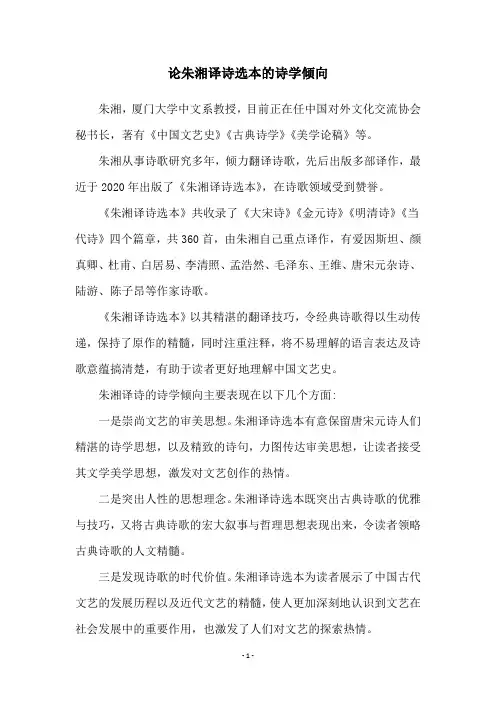 论朱湘译诗选本的诗学倾向

朱湘，厦门大学中文系教授，目前正在任中国对外文化交流协会秘书长，著有《中国文艺史》《古典诗学》《美学论稿》等。

朱湘从事诗歌研究多年，倾力翻译诗歌，先后出版多部译作，最近于2020年出版了《朱湘译诗选本》，在诗歌领域受到赞誉。

《朱湘译诗选本》共收录了《大宋诗》《金元诗》《明清诗》《当代诗》四个篇章，共360首，由朱湘自己重点译作，有爱因斯坦、颜真卿、杜甫、白居易、李清照、孟浩然、毛泽东、王维、唐宋元杂诗、陆游、陈子昂等作家诗歌。

《朱湘译诗选本》以其精湛的翻译技巧，令经典诗歌得以生动传递，保持了原作的精髓，同时注重注释，将不易理解的语言表达及诗歌意蕴搞清楚，有助于读者更好地理解中国文艺史。

朱湘译诗的诗学倾向主要表现在以下几个方面：

一是崇尚文艺的审美思想。朱湘译诗选本有意保留唐宋元诗人们精湛的诗学思想，以及精致的诗句，力图传达审美思想，让读者接受其文学美学思想，激发对文艺创作的热情。

二是突出人性的思想理念。朱湘译诗选本既突出古典诗歌的优雅与技巧，又将古典诗歌的宏大叙事与哲理思想表现出来，令读者领略古典诗歌的人文精髓。

三是发现诗歌的时代价值。朱湘译诗选本为读者展示了中国古代文艺的发展历程以及近代文艺的精髓，使人更加深刻地认识到文艺在社会发展中的重要作用，也激发了人们对文艺的探索热情。

- 1 -